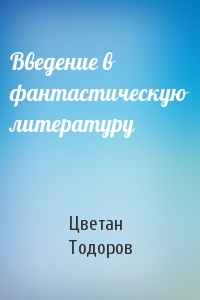 Введение в фантастическую литературу

Цветан Тодоров